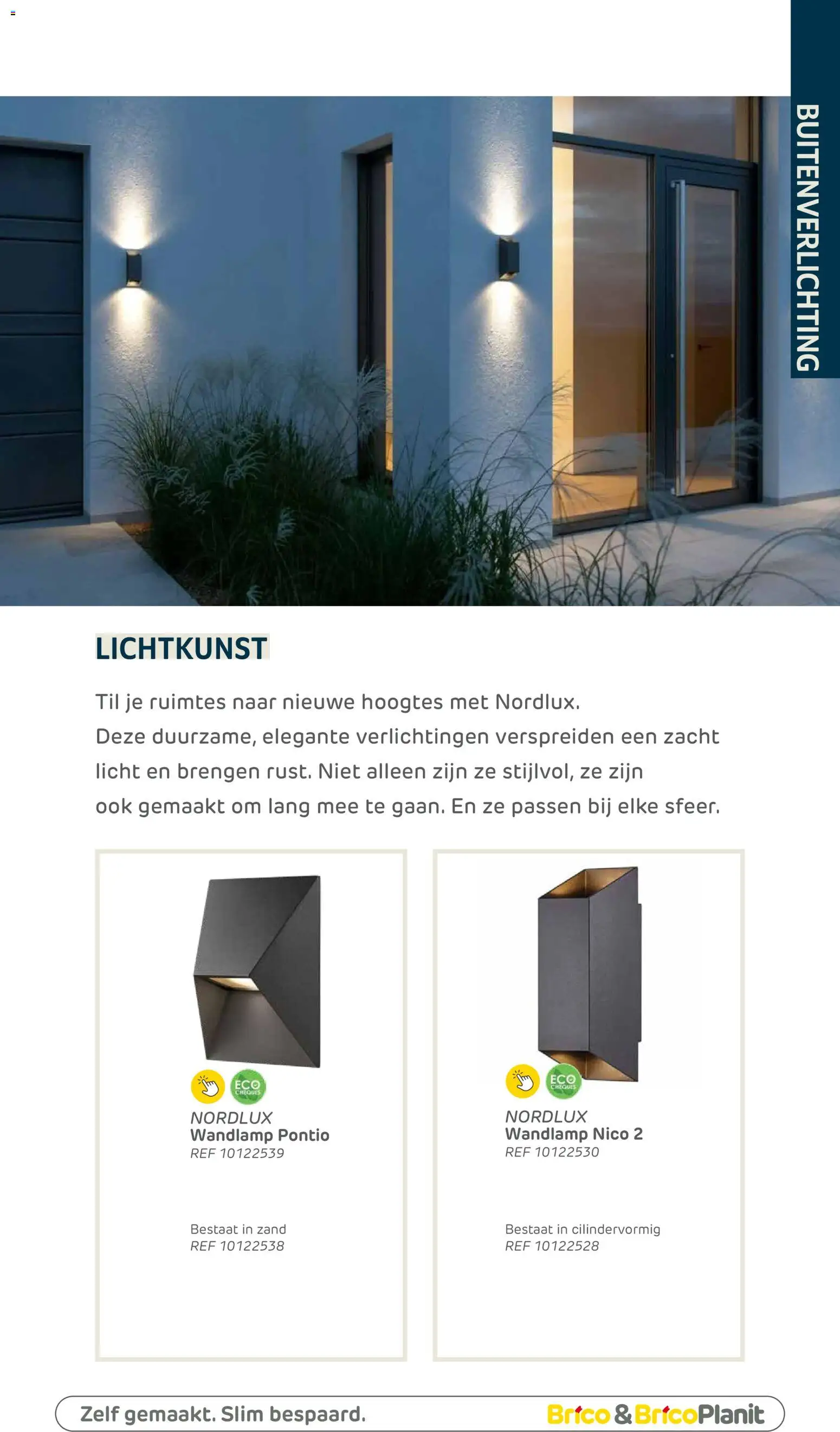 BUITENVERLICHTING

LICHTKUNST

Til je ruimtes naar nieuwe hoogtes met Nordlux. Deze duurzame, elegante verlichtingen verspreiden een zacht licht en brengen rust. Niet alleen zijn ze stijlvol, ze zijn ook gemaakt om lang mee te gaan. En ze passen bij elke sfeer.

ECO CHEQUES

NORDLUX
Wandlamp Pontio
REF 10122539

Bestaat in zand
REF 10122538

ECO CHEQUES

NORDLUX
Wandlamp Nico 2
REF 10122530

Bestaat in cilindervormig
REF 10122528

Zelf gemaakt. Slim bespaard.

Brico & BricoPlanit